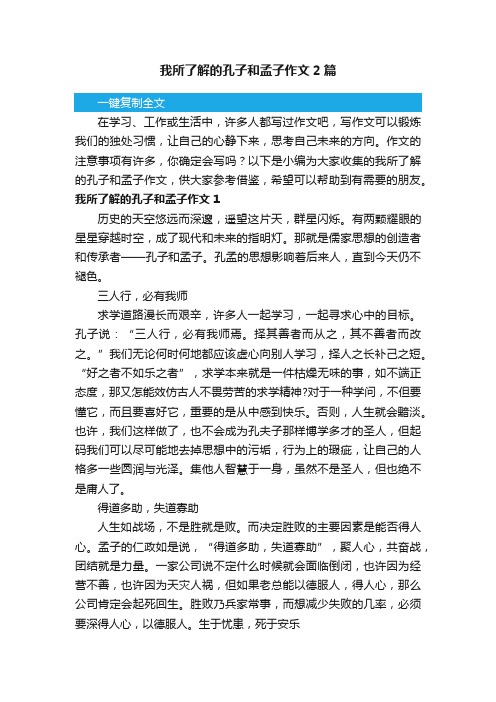 我所了解的孔子和孟子作文2篇

一键复制全文

在学习、工作或生活中，许多人都写过作文吧，写作文可以锻炼我们的独处习惯，让自己的心静下来，思考自己未来的方向。作文的注意事项有许多，你确定会写吗？以下是小编为大家收集的我所了解的孔子和孟子作文，供大家参考借鉴，希望可以帮助到有需要的朋友。

我所了解的孔子和孟子作文1

历史的天空悠远而深邃，遥望这片天，群星闪烁。有两颗耀眼的星星穿越时空，成了现代和未来的指明灯。那就是儒家思想的创造者和传承者——孔子和孟子。孔孟的思想影响着后来人，直到今天仍不褪色。

三人行，必有我师

求学道路漫长而艰辛，许多人一起学习，一起寻求心中的目标。孔子说：“三人行，必有我师焉。择其善者而从之，其不善者而改之。”我们无论何时何地都应该虚心向别人学习，择人之长补己之短。“好之者不如乐之者”，求学本来就是一件枯燥无味的事，如不端正态度，那又怎能效仿古人不畏劳苦的求学精神?对于一种学问，不但要懂它，而且要喜好它，重要的是从中感到快乐。否则，人生就会黯淡。也许，我们这样做了，也不会成为孔夫子那样博学多才的圣人，但起码我们可以尽可能地去掉思想中的污垢，行为上的瑕疵，让自己的人格多一些圆润与光泽。集他人智慧于一身，虽然不是圣人，但也绝不是庸人了。

得道多助，失道寡助

人生如战场，不是胜就是败。而决定胜败的主要因素是能否得人心。孟子的仁政如是说，“得道多助，失道寡助”，聚人心，共奋战，团结就是力量。一家公司说不定什么时候就会面临倒闭，也许因为经营不善，也许因为天灾人祸，但如果老总能以德服人，得人心，那么公司肯定会起死回生。胜败乃兵家常事，而想减少失败的几率，必须要深得人心，以德服人。生于忧患，死于安乐